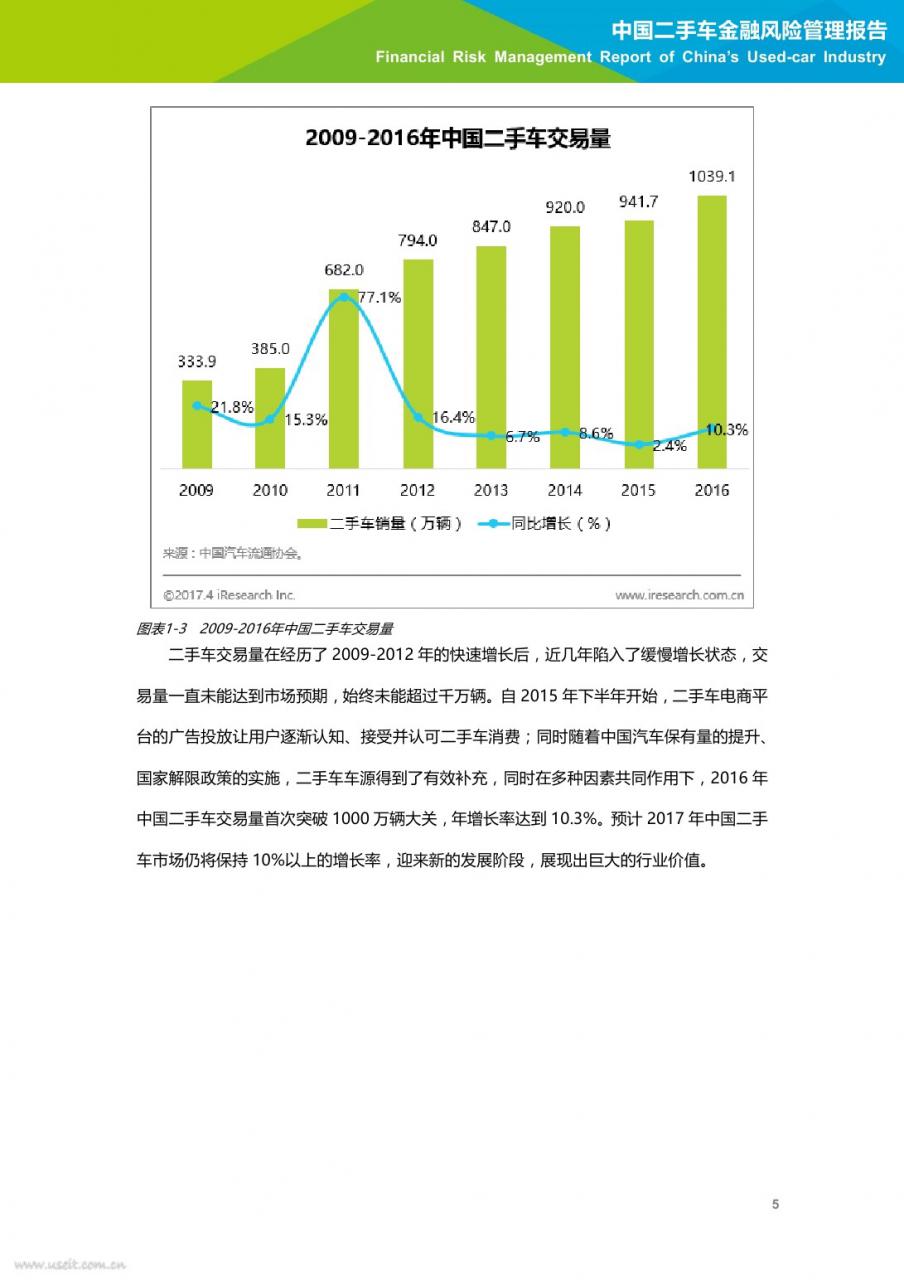 中国二手车金融风险管理报告
Financial Risk Management Report of China's Used-car Industry

2009-2016年中国二手车交易量

333.9
385.0
682.0
794.0
847.0
920.0
941.7
1039.1
21.8%
15.3%
77.1%
16.4%
6.7%
8.6%
2.4%
10.3%

2009 2010 2011 2012 2013 2014 2015 2016

二手车销量（万辆） 同比增长（%）

来源：中国汽车流通协会。

©2017.4 iResearch Inc. www.iresearch.com.cn

图表1-3 2009-2016年中国二手车交易量

二手车交易量在经历了 2009-2012 年的快速增长后，近几年陷入了缓慢增长状态，交易量一直未能达到市场预期，始终未能超过千万辆。自 2015 年下半年开始，二手车电商平台的广告投放让用户逐渐认知、接受并认可二手车消费；同时随着中国汽车保有量的提升、国家解限政策的实施，二手车车源得到了有效补充，同时在多种因素共同作用下，2016 年中国二手车交易量首次突破 1000 万辆大关，年增长率达到 10.3%。预计 2017 年中国二手车市场仍将保持 10%以上的增长率，迎来新的发展阶段，展现出巨大的行业价值。

5

www.useit.com.cn